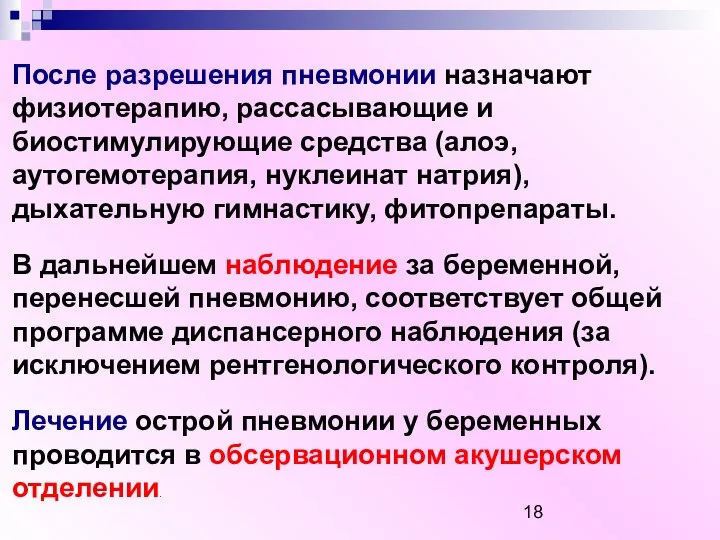 После разрешения пневмонии назначают физиотерапию, рассасывающие и биостимулирующие средства (алоэ, аутогемотерапия, нуклеинат натрия), дыхательную гимнастику, фитопрепараты.

В дальнейшем наблюдение за беременной, перенесшей пневмонию, соответствует общей программе диспансерного наблюдения (за исключением рентгенологического контроля).

Лечение острой пневмонии у беременных проводится в обсервационном акушерском отделении.

18